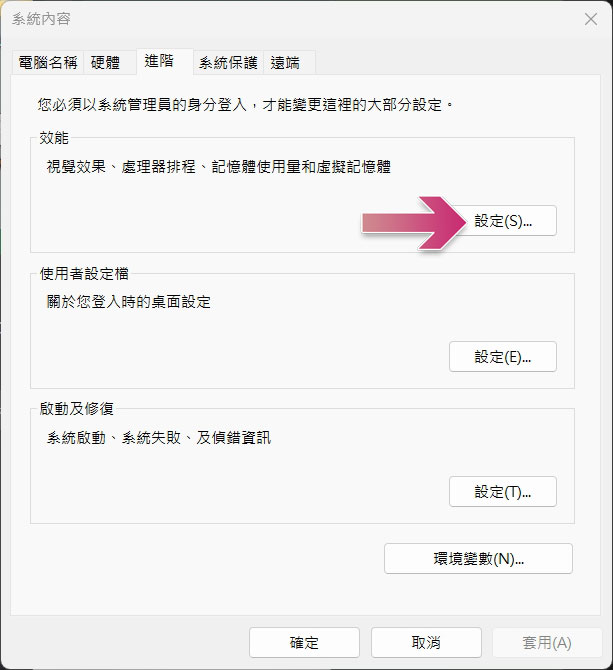 系統內容

電腦名稱 硬體 進階 系統保護 遠端

您必須以系統管理員的身分登入，才能變更這裡的大部分設定。

效能

視覺效果、處理器排程、記憶體使用量和虛擬記憶體

設定(S)...

使用者設定檔

關於您登入時的桌面設定

設定(E)...

啟動及修復

系統啟動、系統失敗、及偵錯資訊

設定(T)...

環境變數(N)...

確定 取消 套用(A)